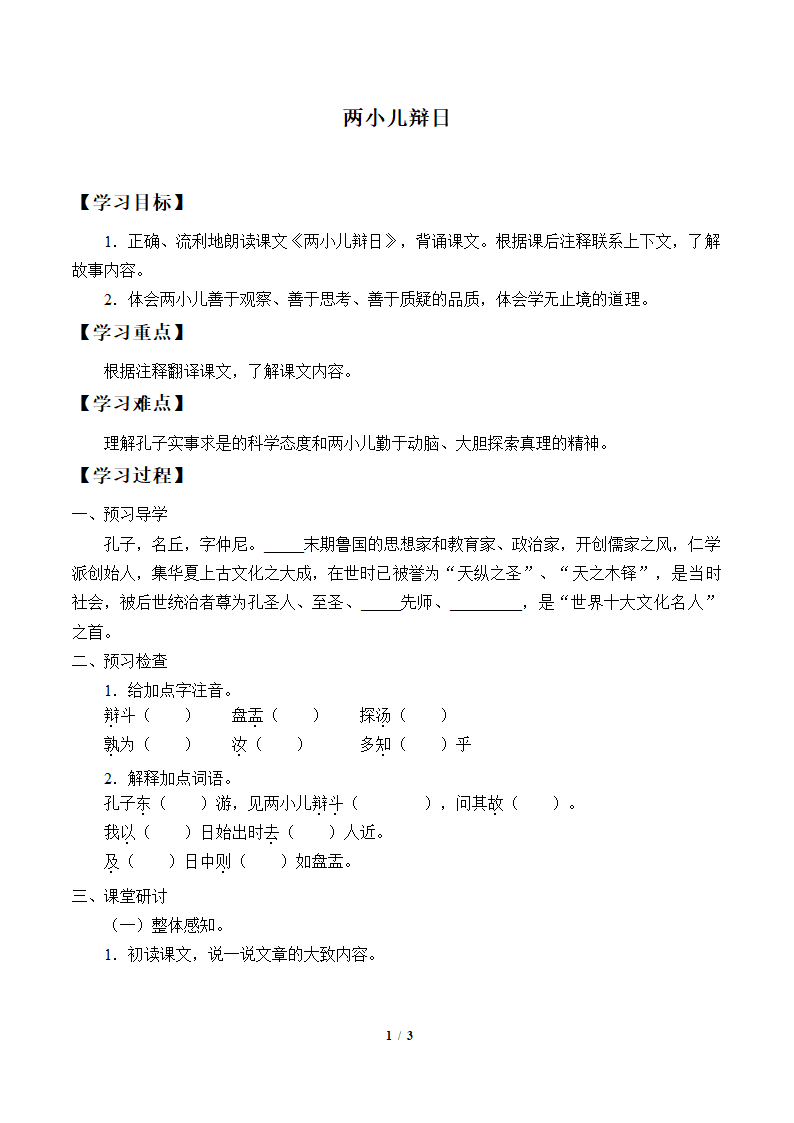 两小儿辩日

【学习目标】

1．正确、流利地朗读课文《两小儿辩日》，背诵课文。根据课后注释联系上下文，了解故事内容。

2．体会两小儿善于观察、善于思考、善于质疑的品质，体会学无止境的道理。

【学习重点】

根据注释翻译课文，了解课文内容。

【学习难点】

理解孔子实事求是的科学态度和两小儿勤于动脑、大胆探索真理的精神。

【学习过程】

一、预习导学

孔子，名丘，字仲尼。_____末期鲁国的思想家和教育家、政治家，开创儒家之风，仁学派创始人，集华夏上古文化之大成，在世时已被誉为“天纵之圣”、“天之木铎”，是当时社会，被后世统治者尊为孔圣人、至圣、_____先师、_________，是“世界十大文化名人”之首。

二、预习检查

1．给加点字注音。

辩斗（　　）　盘盂（　　）　探汤（　　）

孰为（　　）　汝（　　）　多知（　　）乎

2．解释加点词语。

孔子东（　　）游，见两小儿辩斗（　　　），问其故（　　）。

我以（　　）日始出时去（　　）人近。

及（　　）日中则（　　）如盘盂。

三、课堂研讨

（一）整体感知。

1．初读课文，说一说文章的大致内容。

1 / 3